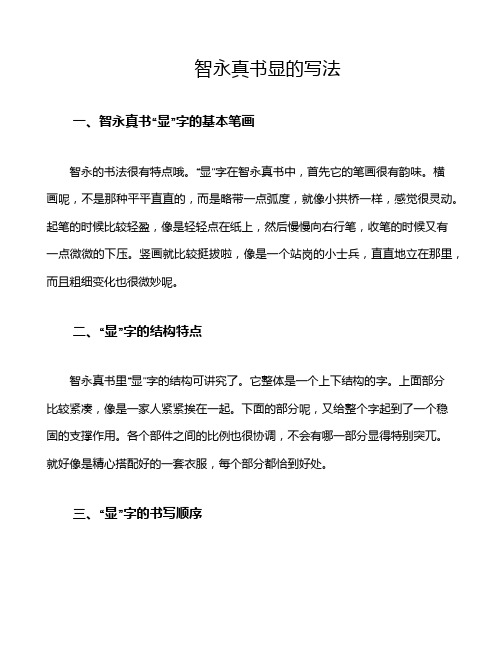 智永真书显的写法

一、智永真书“显”字的基本笔画

智永的书法很有特点哦。“显”字在智永真书中，首先它的笔画很有韵味。横画呢，不是那种平平直直的，而是略带一点弧度，就像小拱桥一样，感觉很灵动。起笔的时候比较轻盈，像是轻轻点在纸上，然后慢慢向右行笔，收笔的时候又有一点微微的下压。竖画就比较挺拔啦，像是一个站岗的小士兵，直直地立在那里，而且粗细变化也很微妙呢。

二、“显”字的结构特点

智永真书里“显”字的结构可讲究了。它整体是一个上下结构的字。上面部分比较紧凑，像是一家人紧紧挨在一起。下面的部分呢，又给整个字起到了一个稳固的支撑作用。各个部件之间的比例也很协调，不会有哪一部分显得特别突兀。就好像是精心搭配好的一套衣服，每个部分都恰到好处。

三、“显”字的书写顺序